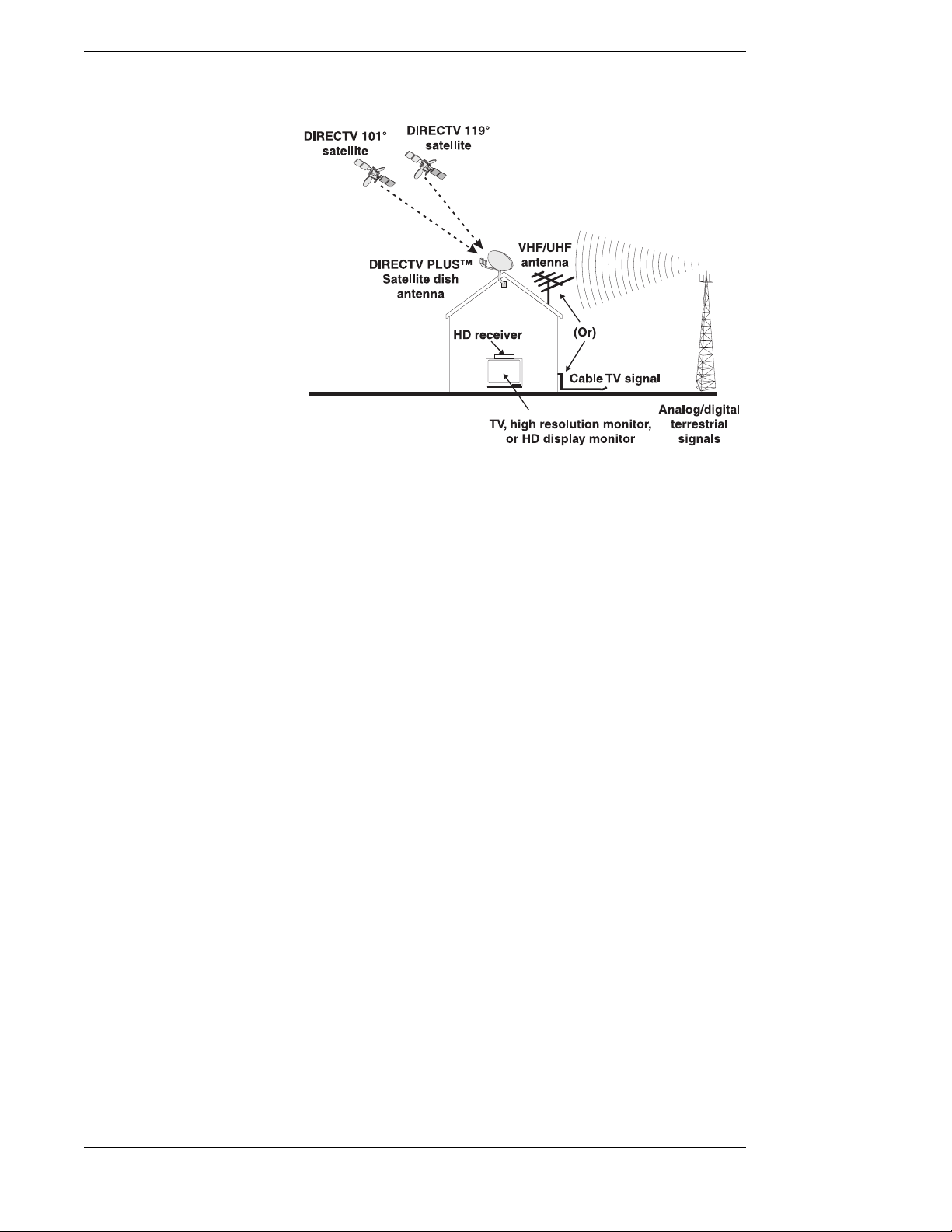 DIRECTV 101° satellite

DIRECTV 119° satellite

DIRECTV PLUS™ Satellite dish antenna

VHF/UHF antenna

HD receiver

(Or)

Cable TV signal

TV, high resolution monitor, or HD display monitor

Analog/digital terrestrial signals